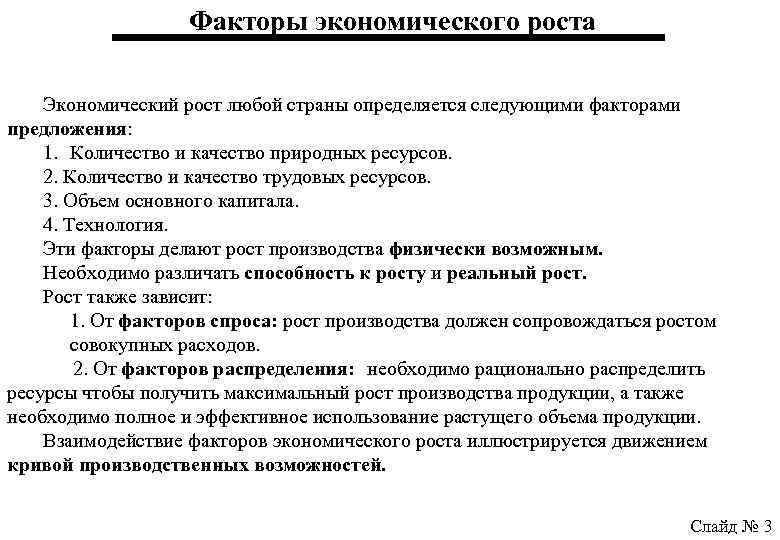 Факторы экономического роста

Экономический рост любой страны определяется следующими факторами предложения:

1. Количество и качество природных ресурсов.

2. Количество и качество трудовых ресурсов.

3. Объем основного капитала.

4. Технология.

Эти факторы делают рост производства физически возможным.

Необходимо различать способность к росту и реальный рост.

Рост также зависит:

1. От факторов спроса: рост производства должен сопровождаться ростом совокупных расходов.

2. От факторов распределения: необходимо рационально распределить ресурсы чтобы получить максимальный рост производства продукции, а также необходимо полное и эффективное использование растущего объема продукции.

Взаимодействие факторов экономического роста иллюстрируется движением кривой производственных возможностей.

Слайд № 3